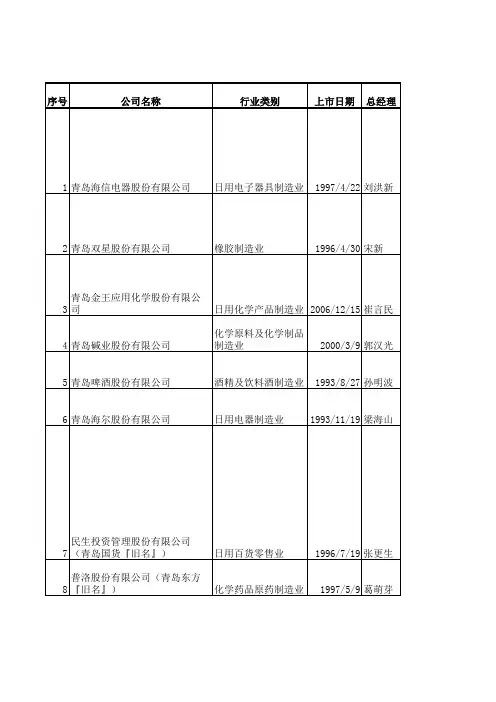 | 序号 | 公司名称 | 行业类别 | 上市日期 | 总经理 |
|---|---|---|---|---|
| 1 | 青岛海信电器股份有限公司 | 日用电子器具制造业 | 1997/4/22 | 刘洪新 |
| 2 | 青岛双星股份有限公司 | 橡胶制造业 | 1996/4/30 | 宋新 |
| 3 | 青岛金王应用化学股份有限公司 | 日用化学产品制造业 | 2006/12/15 | 崔言民 |
| 4 | 青岛碱业股份有限公司 | 化学原料及化学制品制造业 | 2000/3/9 | 郭汉光 |
| 5 | 青岛啤酒股份有限公司 | 酒精及饮料酒制造业 | 1993/8/27 | 孙明波 |
| 6 | 青岛海尔股份有限公司 | 日用电器制造业 | 1993/11/19 | 梁海山 |
| 7 | 民生投资管理股份有限公司（青岛国货『旧名』） | 日用百货零售业 | 1996/7/19 | 张更生 |
| 8 | 普洛股份有限公司（青岛东方『旧名』） | 化学药品原药制造业 | 1997/5/9 | 葛萌芽 |